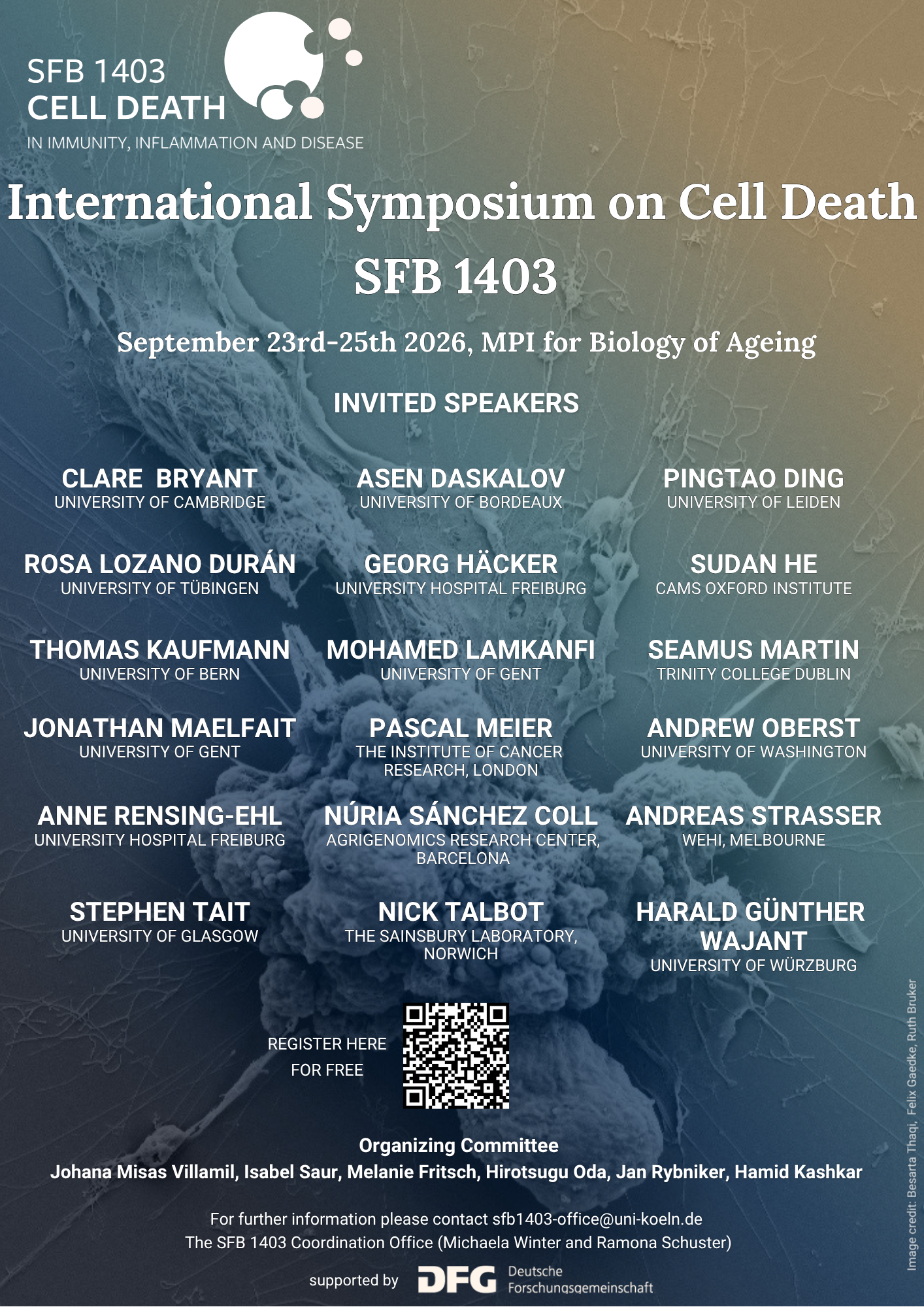 SFB 1403
CELL DEATH
IN IMMUNITY, INFLAMMATION AND DISEASE

International Symposium on Cell Death
SFB 1403

September 23rd-25th 2026, MPI for Biology of Ageing

INVITED SPEAKERS

CLARE BRYANT
UNIVERSITY OF CAMBRIDGE

ROSA LOZANO DURÁN
UNIVERSITY OF TÜBINGEN

THOMAS KAUFMANN
UNIVERSITY OF BERN

JONATHAN MAELFAIT
UNIVERSITY OF GENT

ANNE RENSING-EHL
UNIVERSITY HOSPITAL FREIBURG

STEPHEN TAIT
UNIVERSITY OF GLASGOW

ASEN DASKALOV
UNIVERSITY OF BORDEAUX

GEORG HÄCKER
UNIVERSITY HOSPITAL FREIBURG

MOHAMED LAMKANFI
UNIVERSITY OF GENT

PASCAL MEIER
THE INSTITUTE OF CANCER RESEARCH, LONDON

NÚRIA SÁNCHEZ COLL
AGRIGENOMICS RESEARCH CENTER, BARCELONA

NICK TALBOT
THE SAINSBURY LABORATORY, NORWICH

PINGTAO DING
UNIVERSITY OF LEIDEN

SUDAN HE
CAMS OXFORD INSTITUTE

SEAMUS MARTIN
TRINITY COLLEGE DUBLIN

ANDREW OBERST
UNIVERSITY OF WASHINGTON

ANDREAS STRASSER
WEHI, MELBOURNE

HARALD GÜNTHER WAJANT
UNIVERSITY OF WÜRZBURG

REGISTER HERE
FOR FREE

Organizing Committee
Johana Misas Villamil, Isabel Saur, Melanie Fritsch, Hirotsugu Oda, Jan Rybniker, Hamid Kashkar

For further information please contact sfb1403-office@uni-koeln.de
The SFB 1403 Coordination Office (Michaela Winter and Ramona Schuster)

supported by DFG Deutsche Forschungsgemeinschaft

Image credit: Besarta Thaqi, Felix Gaedke, Ruth Bruker